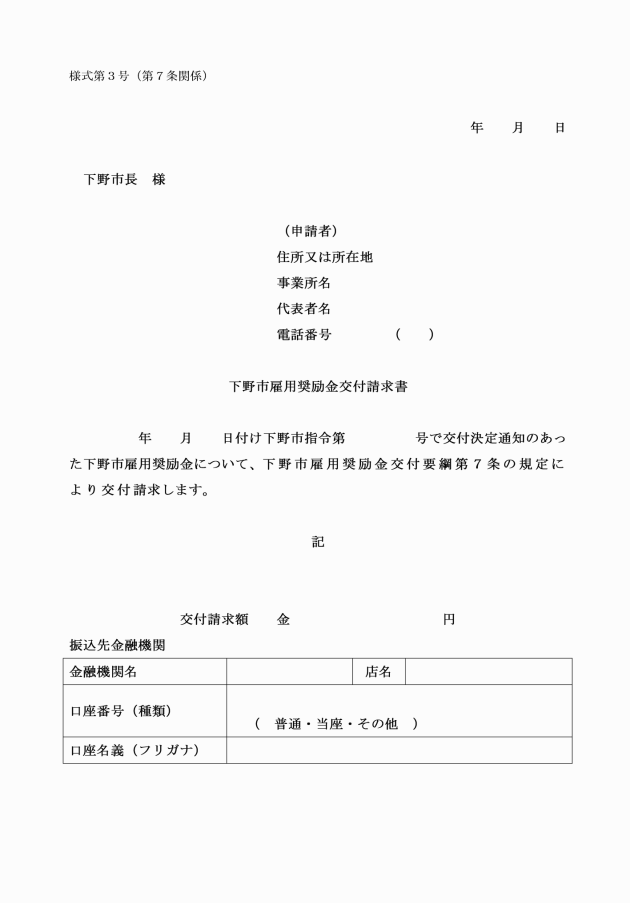 様式第３号（第７条関係）

年　　月　　日

下野市長　様

（申請者）
住所又は所在地
事業所名
代表者名
電話番号　　　　（　　）

下野市雇用奨励金交付請求書

年　　月　　日付け下野市指令第　　　　号で交付決定通知のあった下野市雇用奨励金について、下野市雇用奨励金交付要綱第７条の規定により交付請求します。

記

交付請求額　　金　　　　　　　　円

振込先金融機関

| 金融機関名 | | 店名 | |
|---|---|---|---|
| 口座番号（種類） | （　普通・当座・その他　） | | |
| 口座名義（フリガナ） | | | |